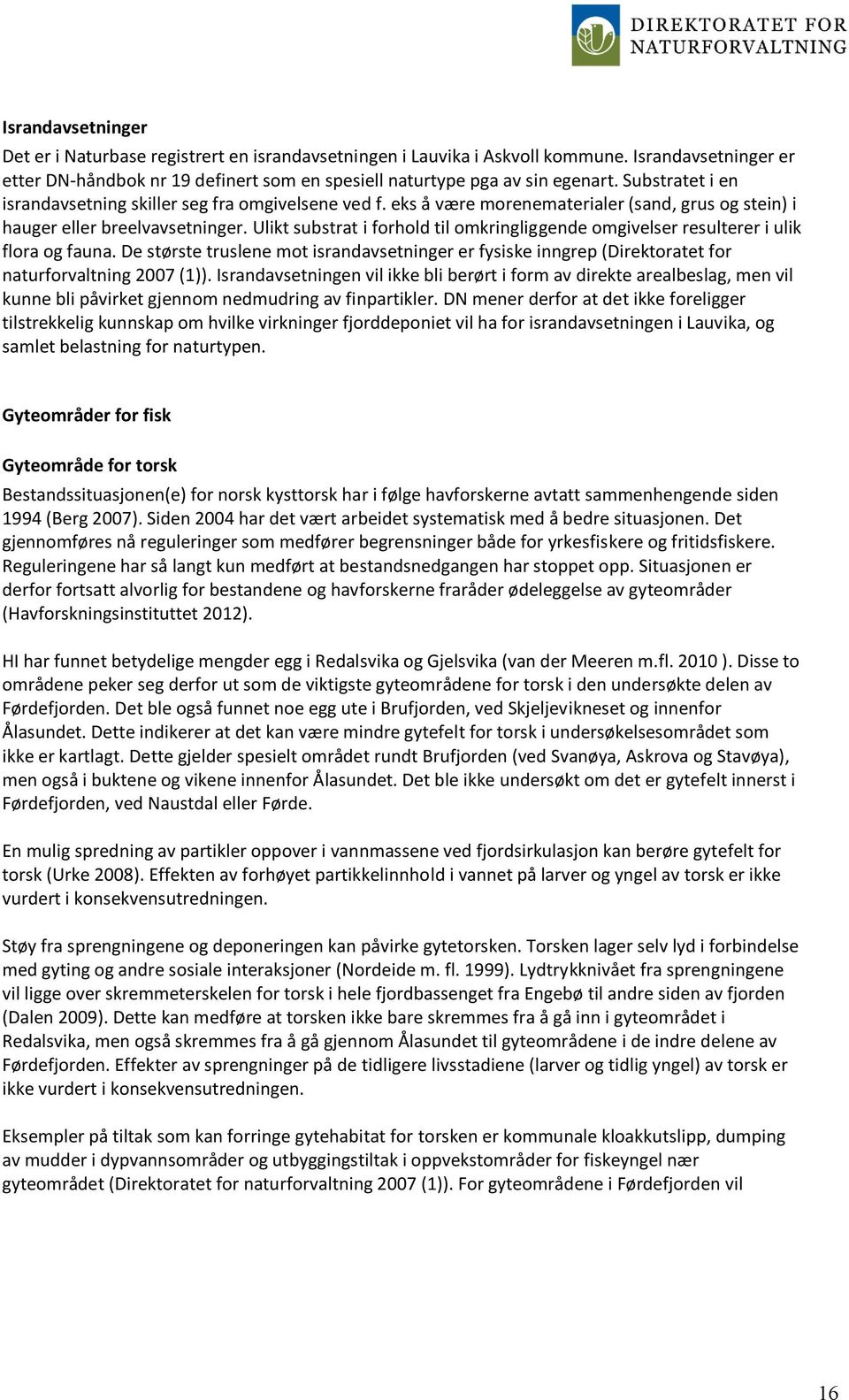 DIREKTORATET FOR NATURFORVALTNING

Israndavsetninger

Det er i Naturbase registrert en israndavsetningen i Lauvika i Askvoll kommune. Israndavsetninger er etter DN-håndbok nr 19 definert som en spesiell naturtype pga av sin egenart. Substratet i en israndavsetning skiller seg fra omgivelsene ved f. eks å være morenematerialer (sand, grus og stein) i hauger eller breelvavsetninger. Ulikt substrat i forhold til omkringliggende omgivelser resulterer i ulik flora og fauna. De største truslene mot israndavsetninger er fysiske inngrep (Direktoratet for naturforvaltning 2007 (1)). Israndavsetningen vil ikke bli berørt i form av direkte arealbeslag, men vil kunne bli påvirket gjennom nedmudring av finpartikler. DN mener derfor at det ikke foreligger tilstrekkelig kunnskap om hvilke virkninger fjorddeponiet vil ha for israndavsetningen i Lauvika, og samlet belastning for naturtypen.

Gyteområder for fisk

Gyteområde for torsk

Bestandssituasjonen(e) for norsk kysttorsk har i følge havforskerne avtatt sammenhengende siden 1994 (Berg 2007). Siden 2004 har det vært arbeidet systematisk med å bedre situasjonen. Det gjennomføres nå reguleringer som medfører begrensninger både for yrkesfiskere og fritidsfiskere. Reguleringene har så langt kun medført at bestandsnedgangen har stoppet opp. Situasjonen er derfor fortsatt alvorlig for bestandene og havforskerne fraråder ødeleggelse av gyteområder (Havforskningsinstituttet 2012).

HI har funnet betydelige mengder egg i Redalsvika og Gjelsvika (van der Meeren m.fl. 2010 ). Disse to områdene peker seg derfor ut som de viktigste gyteområdene for torsk i den undersøkte delen av Førdefjorden. Det ble også funnet noe egg ute i Brufjorden, ved Skjeljevikneset og innenfor Ålasundet. Dette indikerer at det kan være mindre gytefelt for torsk i undersøkelsesområdet som ikke er kartlagt. Dette gjelder spesielt området rundt Brufjorden (ved Svanøya, Askrova og Stavøya), men også i buktene og vikene innenfor Ålasundet. Det ble ikke undersøkt om det er gytefelt innerst i Førdefjorden, ved Naustdal eller Førde.

En mulig spredning av partikler oppover i vannmassene ved fjordsirkulasjon kan berøre gytefelt for torsk (Urke 2008). Effekten av forhøyet partikkelinnhold i vannet på larver og yngel av torsk er ikke vurdert i konsekvensutredningen.

Støy fra sprengningene og deponeringen kan påvirke gytetorsken. Torsken lager selv lyd i forbindelse med gyting og andre sosiale interaksjoner (Nordeide m. fl. 1999). Lydtrykknivået fra sprengningene vil ligge over skremmeterskelen for torsk i hele fjordbassenget fra Engebø til andre siden av fjorden (Dalen 2009). Dette kan medføre at torsken ikke bare skremmes fra å gå inn i gyteområdet i Redalsvika, men også skremmes fra å gå gjennom Ålasundet til gyteområdene i de indre delene av Førdefjorden. Effekter av sprengninger på de tidligere livsstadiene (larver og tidlig yngel) av torsk er ikke vurdert i konsekvensutredningen.

Eksempler på tiltak som kan forringe gytehabitat for torsken er kommunale kloakkutslipp, dumping av mudder i dypvannsområder og utbyggingstiltak i oppvekstområder for fiskeyngel nær gyteområdet (Direktoratet for naturforvaltning 2007 (1)). For gyteområdene i Førdefjorden vil

16